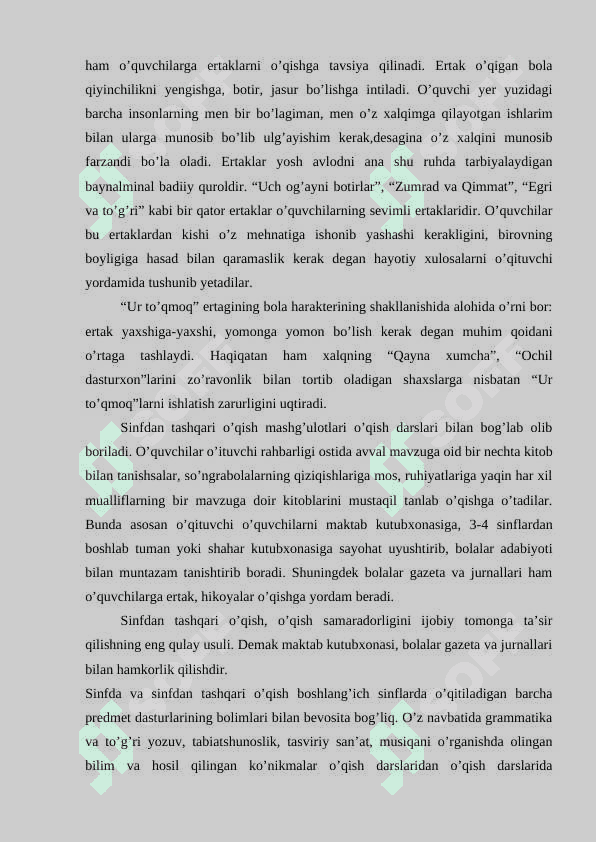 ham o’quvchilarga ertaklarni o’qishga tavsiya qilinadi. Ertak o’qigan bola qiyinchilikni yengishga, botir, jasur bo’lishga intiladi. O’quvchi yer yuzidagi barcha insonlarning men bir bo’lagiman, men o’z xalqimga qilayotgan ishlarim bilan ularga munosib bo’lib ulg’ayishim kerak,desagina o’z xalqini munosib farzandi bo’la oladi. Ertaklar yosh avlodni ana shu ruhda tarbiyalaydigan baynalminal badiiy quroldir. “Uch og’ayni botirlar”, “Zumrad va Qimmat”, “Egri va to’g’ri” kabi bir qator ertaklar o’quvchilarning sevimli ertaklaridir. O’quvchilar bu ertaklardan kishi o’z mehnatiga ishonib yashashi kerakligini, birovning boyligiga hasad bilan qaramaslik kerak degan hayotiy xulosalarni o’qituvchi yordamida tushunib yetadilar.

“Ur to’qmoq” ertagining bola harakterining shakllanishida alohida o’rni bor: ertak yaxshiga-yaxshi, yomonga yomon bo’lish kerak degan muhim qoidani o’rtaga tashlaydi. Haqiqatan ham xalqning “Qayna xumcha”, “Ochil dasturxon”larini zo’ravonlik bilan tortib oladigan shaxslarga nisbatan “Ur to’qmoq”larni ishlatish zarurligini uqtiradi.

Sinfdan tashqari o’qish mashg’ulotlari o’qish darslari bilan bog’lab olib boriladi. O’quvchilar o’ituvchi rahbarligi ostida avval mavzuga oid bir nechta kitob bilan tanishsalar, so’ngrabolalarning qiziqishlariga mos, ruhiyatlariga yaqin har xil mualliflarning bir mavzuga doir kitoblarini mustaqil tanlab o’qishga o’tadilar. Bunda asosan o’qituvchi o’quvchilarni maktab kutubxonasiga, 3-4 sinflardan boshlab tuman yoki shahar kutubxonasiga sayohat uyushtirib, bolalar adabiyoti bilan muntazam tanishtirib boradi. Shuningdek bolalar gazeta va jurnallari ham o’quvchilarga ertak, hikoyalar o’qishga yordam beradi.

Sinfdan tashqari o’qish, o’qish samaradorligini ijobiy tomonga ta’sir qilishning eng qulay usuli. Demak maktab kutubxonasi, bolalar gazeta va jurnallari bilan hamkorlik qilishdir.

Sinfda va sinfdan tashqari o’qish boshlang’ich sinflarda o’qitiladigan barcha predmet dasturlarining bolimlari bilan bevosita bog’liq. O’z navbatida grammatika va to’g’ri yozuv, tabiatshunoslik, tasviriy san’at, musiqani o’rganishda olingan bilim va hosil qilingan ko’nikmalar o’qish darslaridan o’qish darslarida